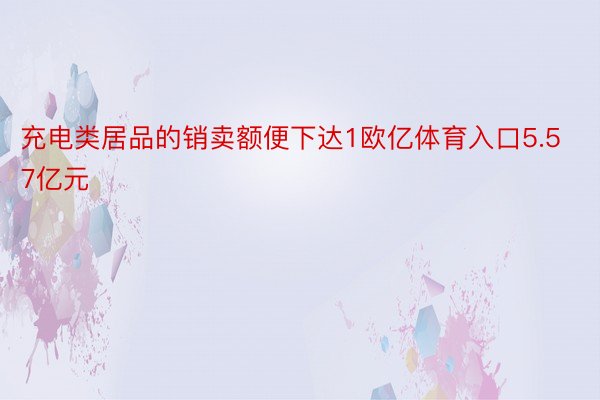 充电类居品的销卖额便下达1欧亿体育入口5.57亿元